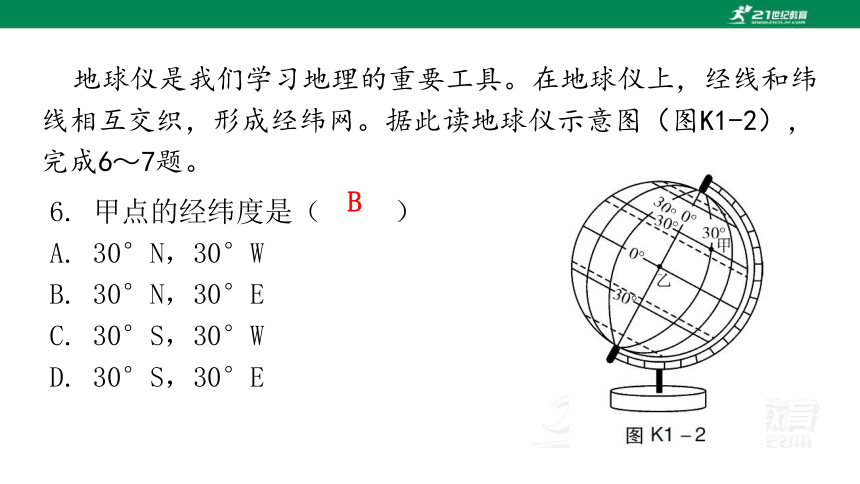 21世纪教育

地球仪是我们学习地理的重要工具。在地球仪上，经线和纬线相互交织，形成经纬网。据此读地球仪示意图（图K1-2），完成6～7题。

6. 甲点的经纬度是（ B ）

A. 30° N，30° W

B. 30° N，30° E

C. 30° S，30° W

D. 30° S，30° E

30°
0°
30°
30°
甲
0°
乙
30°

图 K1－2